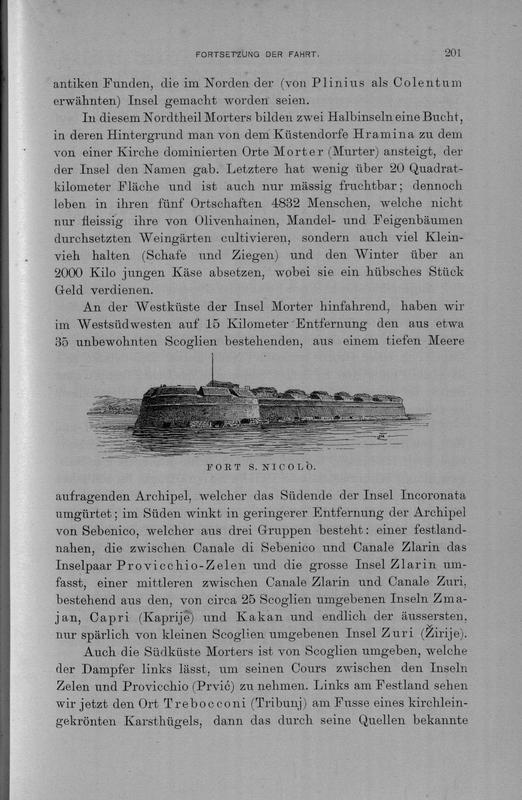 FORTSETZUNG DER FAHRT. 201

antiken Funden, die im Norden der (von Plinius als Colentum erwähnten) Insel gemacht worden seien.

In diesem Nordtheil Morters bilden zwei Halbinseln eine Bucht, in deren Hintergrund man von dem Küstendorfe Hramina zu dem von einer Kirche dominierten Orte Morter (Murter) ansteigt, der der Insel den Namen gab. Letztere hat wenig über 20 Quadratkilometer Fläche und ist auch nur mässig fruchtbar; dennoch leben in ihren fünf Ortschaften 4832 Menschen, welche nicht nur fleissig ihre von Olivenhainen, Mandel- und Feigenbäumen durchsetzten Weingärten cultivieren, sondern auch viel Kleinvieh halten (Schafe und Ziegen) und den Winter über an 2000 Kilo jungen Käse absetzen, wobei sie ein hübsches Stück Geld verdienen.

An der Westküste der Insel Morter hinfahrend, haben wir im Westsüdwesten auf 15 Kilometer Entfernung den aus etwa 35 unbewohnten Scoglien bestehenden, aus einem tiefen Meere

FORT S. NICOLÒ.

aufragenden Archipel, welcher das Südende der Insel Incoronata umgürtet; im Süden winkt in geringerer Entfernung der Archipel von Sebenico, welcher aus drei Gruppen besteht: einer festlandnahen, die zwischen Canale di Sebenico und Canale Zlarin das Inselpaar Provicchio-Zelen und die grosse Insel Zlarin umfasst, einer mittleren zwischen Canale Zlarin und Canale Zuri, bestehend aus den, von circa 25 Scoglien umgebenen Inseln Zmajan, Capri (Kaprije) und Kakan und endlich der äussersten, nur spärlich von kleinen Scoglien umgebenen Insel Zuri (Žirije).

Auch die Südküste Morters ist von Scoglien umgeben, welche der Dampfer links lässt, um seinen Cours zwischen den Inseln Zelen und Provicchio (Prvić) zu nehmen. Links am Festland sehen wir jetzt den Ort Trebocconi (Tribunj) am Fusse eines kirchleingekrönten Karsthügels, dann das durch seine Quellen bekannte